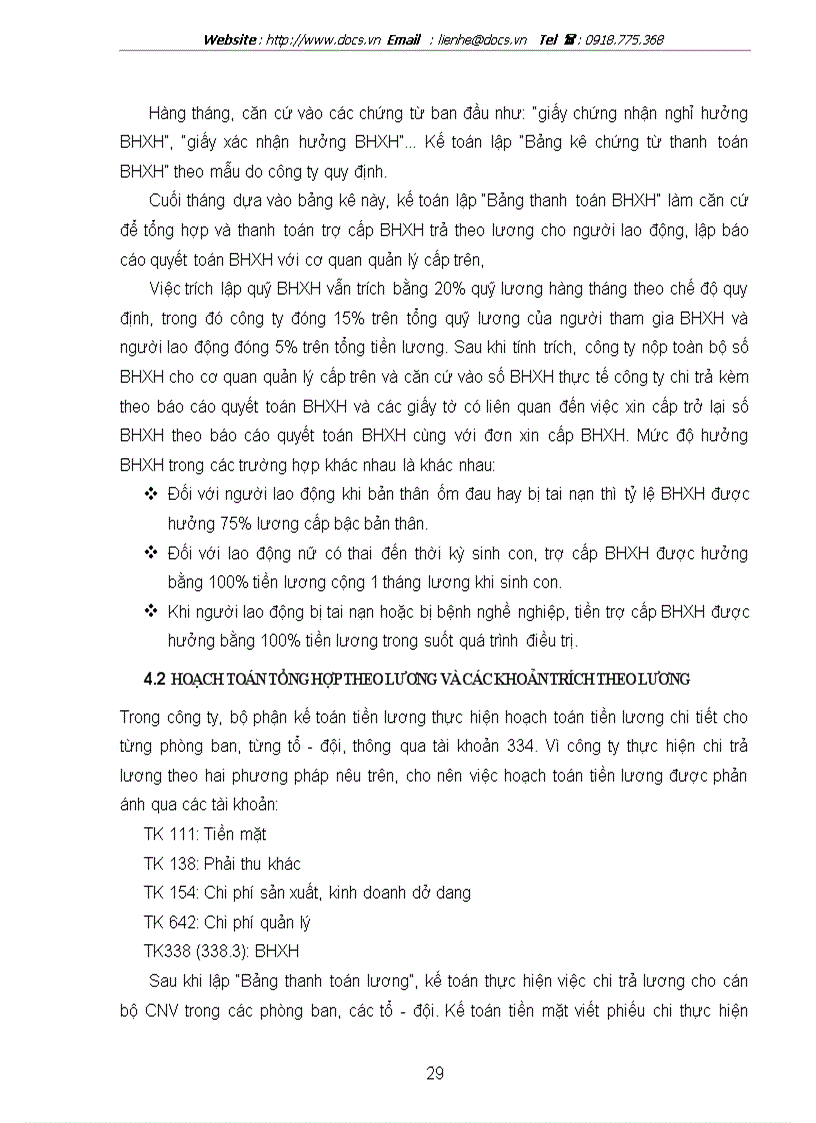 Website : http://www.docs.vn Email : lienhe@docs.vn Tel ☎ : 0918.775.368

Hàng tháng, căn cứ vào các chứng từ ban đầu như: "giấy chứng nhận nghỉ hưởng BHXH", "giấy xác nhận hưởng BHXH"... Kế toán lập "Bảng kê chứng từ thanh toán BHXH" theo mẫu do công ty quy định.

Cuối tháng dựa vào bảng kê này, kế toán lập "Bảng thanh toán BHXH" làm căn cứ để tổng hợp và thanh toán trợ cấp BHXH trả theo lương cho người lao động, lập báo cáo quyết toán BHXH với cơ quan quản lý cấp trên,

Việc trích lập quỹ BHXH vẫn trích bằng 20% quỹ lương hàng tháng theo chế độ quy định, trong đó công ty đóng 15% trên tổng quỹ lương của người tham gia BHXH và người lao động đóng 5% trên tổng tiền lương. Sau khi tính trích, công ty nộp toàn bộ số BHXH cho cơ quan quản lý cấp trên và căn cứ vào số BHXH thực tế công ty chi trả kèm theo báo cáo quyết toán BHXH và các giấy tờ có liên quan đến việc xin cấp trở lại số BHXH theo báo cáo quyết toán BHXH cùng với đơn xin cấp BHXH. Mức độ hưởng BHXH trong các trường hợp khác nhau là khác nhau:

❖ Đối với người lao động khi bản thân ốm đau hay bị tai nạn thì tỷ lệ BHXH được hưởng 75% lương cấp bậc bản thân.

❖ Đối với lao động nữ có thai đến thời kỳ sinh con, trợ cấp BHXH được hưởng bằng 100% tiền lương cộng 1 tháng lương khi sinh con.

❖ Khi người lao động bị tai nạn hoặc bị bệnh nghề nghiệp, tiền trợ cấp BHXH được hưởng bằng 100% tiền lương trong suốt quá trình điều trị.

4.2 HOẠCH TOÁN TỔNG HỢP THEO LƯƠNG VÀ CÁC KHOẢN TRÍCH THEO LƯƠNG

Trong công ty, bộ phận kế toán tiền lương thực hiện hoạch toán tiền lương chi tiết cho từng phòng ban, từng tổ - đội, thông qua tài khoản 334. Vì công ty thực hiện chi trả lương theo hai phương pháp nêu trên, cho nên việc hoạch toán tiền lương được phản ánh qua các tài khoản:

TK 111: Tiền mặt

TK 138: Phải thu khác

TK 154: Chi phí sản xuất, kinh doanh dở dang

TK 642: Chi phí quản lý

TK338 (338.3): BHXH

Sau khi lập "Bảng thanh toán lương", kế toán thực hiện việc chi trả lương cho cán bộ CNV trong các phòng ban, các tổ - đội. Kế toán tiền mặt viết phiếu chi thực hiện

29